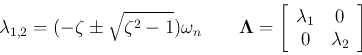 $\lambda_{1,2} = (-\zeta \pm \sqrt{\zeta^2 - 1})\omega_n \qquad \mathbf{\Lambda} = \begin{bmatrix} \lambda_1 & 0 \\ 0 & \lambda_2 \end{bmatrix}$